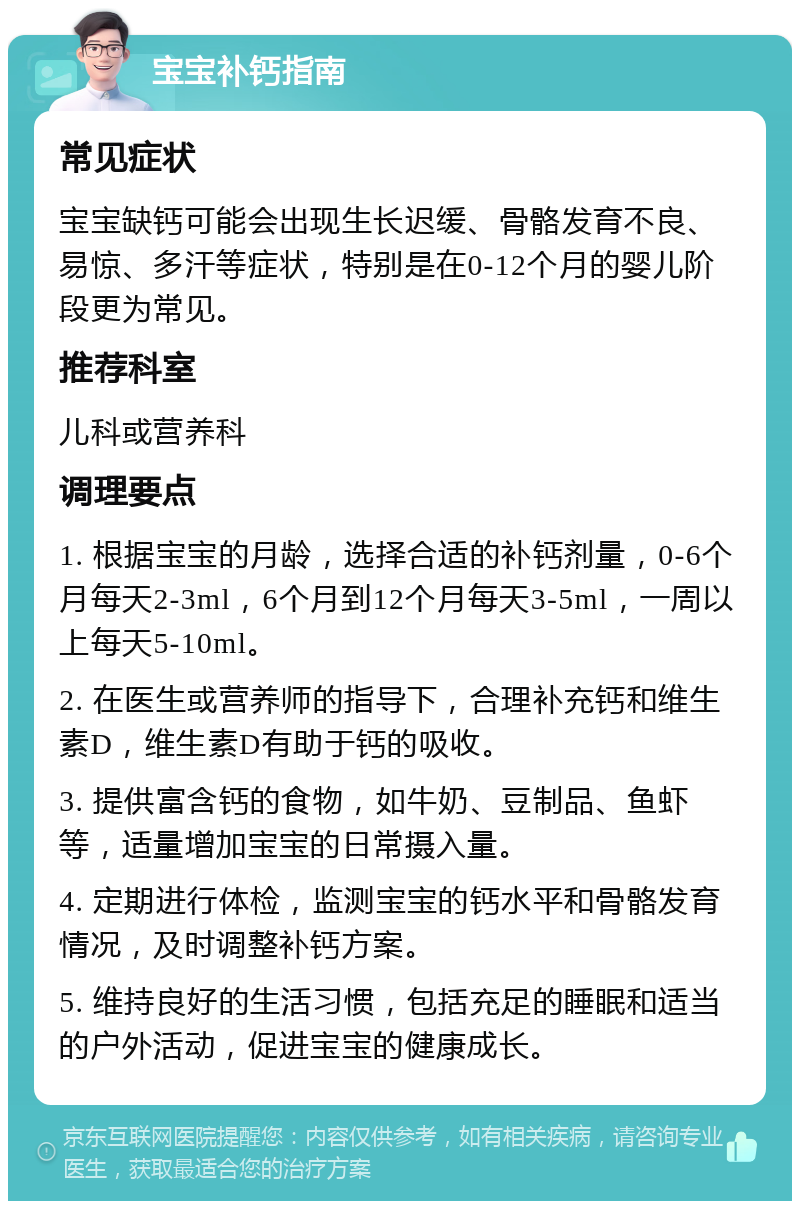 宝宝补钙指南

常见症状

宝宝缺钙可能会出现生长迟缓、骨骼发育不良、易惊、多汗等症状，特别是在0-12个月的婴儿阶段更为常见。

推荐科室

儿科或营养科

调理要点

1. 根据宝宝的月龄，选择合适的补钙剂量，0-6个月每天2-3ml，6个月到12个月每天3-5ml，一周以上每天5-10ml。

2. 在医生或营养师的指导下，合理补充钙和维生素D，维生素D有助于钙的吸收。

3. 提供富含钙的食物，如牛奶、豆制品、鱼虾等，适量增加宝宝的日常摄入量。

4. 定期进行体检，监测宝宝的钙水平和骨骼发育情况，及时调整补钙方案。

5. 维持良好的生活习惯，包括充足的睡眠和适当的户外活动，促进宝宝的健康成长。

京东互联网医院提醒您：内容仅供参考，如有相关疾病，请咨询专业医生，获取最适合您的治疗方案